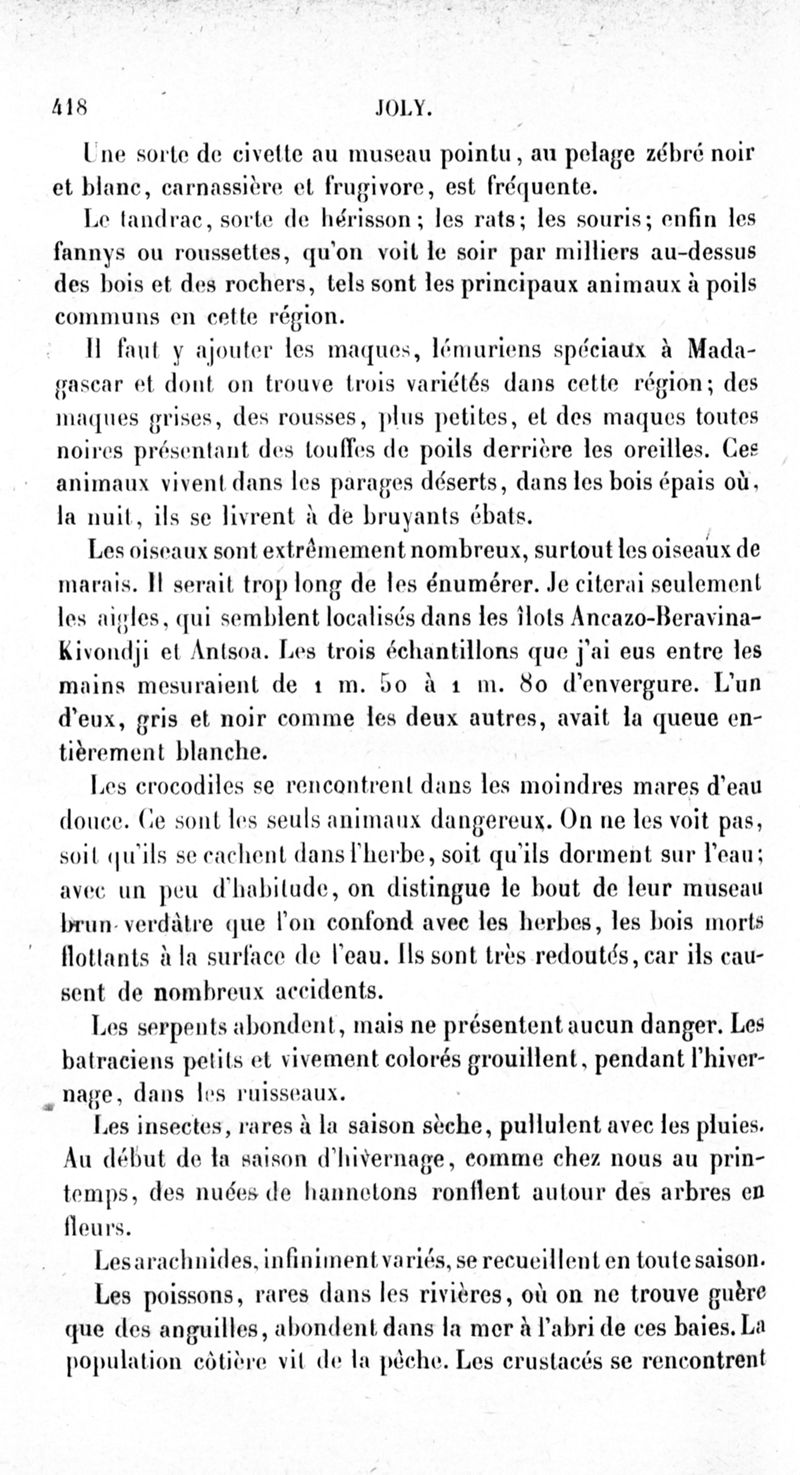 418 JOLY.

Une sorte de civette au museau pointu, au pelage zébré noir et blanc, carnassière et frugivore, est fréquente.

Le tandrac, sorte de hérisson; les rats; les souris; enfin les fannys ou roussettes, qu'on voit le soir par milliers au-dessus des bois et des rochers, tels sont les principaux animaux à poils communs en cette région.

Il faut y ajouter les maques, lémuriens spéciaux à Madagascar et dont on trouve trois variétés dans cette région; des maques grises, des rousses, plus petites, et des maques toutes noires présentant des touffes de poils derrière les oreilles. Ces animaux vivent dans les parages déserts, dans les bois épais où, la nuit, ils se livrent à de bruyants ébats.

Les oiseaux sont extrêmement nombreux, surtout les oiseaux de marais. Il serait trop long de les énumérer. Je citerai seulement les aigles, qui semblent localisés dans les îlots Ancazo-Beravina-Kivondji et Antsoa. Les trois échantillons que j'ai eus entre les mains mesuraient de 1 m. 50 à 1 m. 80 d'envergure. L'un d'eux, gris et noir comme les deux autres, avait la queue entièrement blanche.

Les crocodiles se rencontrent dans les moindres mares d'eau douce. Ce sont les seuls animaux dangereux. On ne les voit pas, soit qu'ils se cachent dans l'herbe, soit qu'ils dorment sur l'eau; avec un peu d'habitude, on distingue le bout de leur museau brun-verdâtre que l'on confond avec les herbes, les bois morts flottants à la surface de l'eau. Ils sont très redoutés, car ils causent de nombreux accidents.

Les serpents abondent, mais ne présentent aucun danger. Les batraciens petits et vivement colorés grouillent, pendant l'hivernage, dans les ruisseaux.

Les insectes, rares à la saison sèche, pullulent avec les pluies. Au début de la saison d'hivernage, comme chez nous au printemps, des nuées de hannetons ronflent autour des arbres en fleurs.

Les arachnides, infiniment variés, se recueillent en toute saison.

Les poissons, rares dans les rivières, où on ne trouve guère que des anguilles, abondent dans la mer à l'abri de ces baies. La population côtière vit de la pêche. Les crustacés se rencontrent